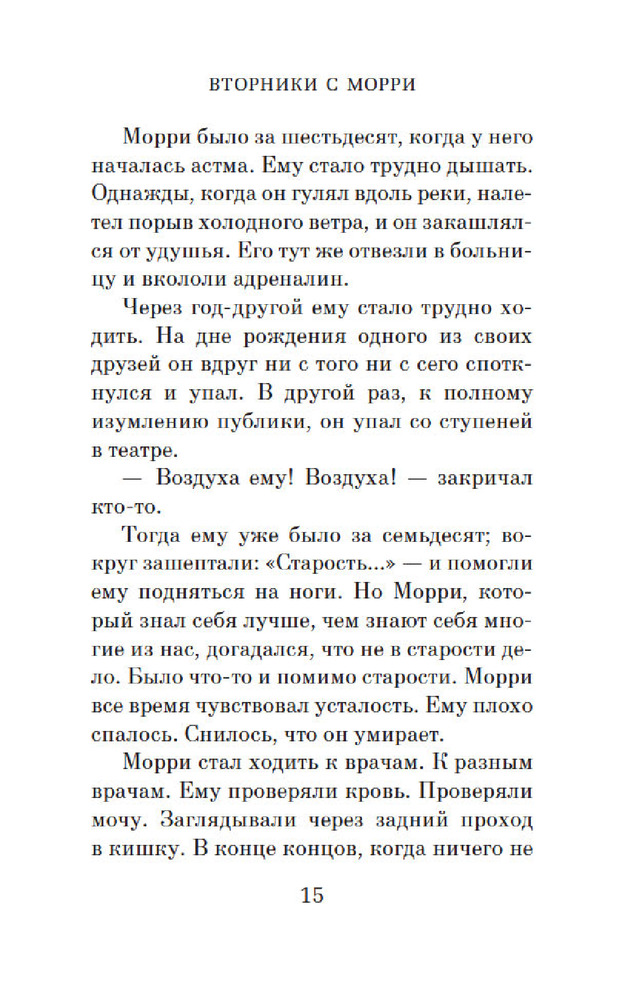 ВТОРНИКИ С МОРРИ

Морри было за шестьдесят, когда у него началась астма. Ему стало трудно дышать. Однажды, когда он гулял вдоль реки, налетел порыв холодного ветра, и он закашлялся от удушья. Его тут же отвезли в больницу и вкололи адреналин.

Через год-другой ему стало трудно ходить. На дне рождения одного из своих друзей он вдруг ни с того ни с сего споткнулся и упал. В другой раз, к полному изумлению публики, он упал со ступеней в театре.

— Воздуха ему! Воздуха! — закричал кто-то.

Тогда ему уже было за семьдесят; вокруг зашептали: «Старость...» — и помогли ему подняться на ноги. Но Морри, который знал себя лучше, чем знают себя многие из нас, догадался, что не в старости дело. Было что-то и помимо старости. Морри все время чувствовал усталость. Ему плохо спалось. Снилось, что он умирает.

Морри стал ходить к врачам. К разным врачам. Ему проверяли кровь. Проверяли мочу. Заглядывали через задний проход в кишку. В конце концов, когда ничего не

15